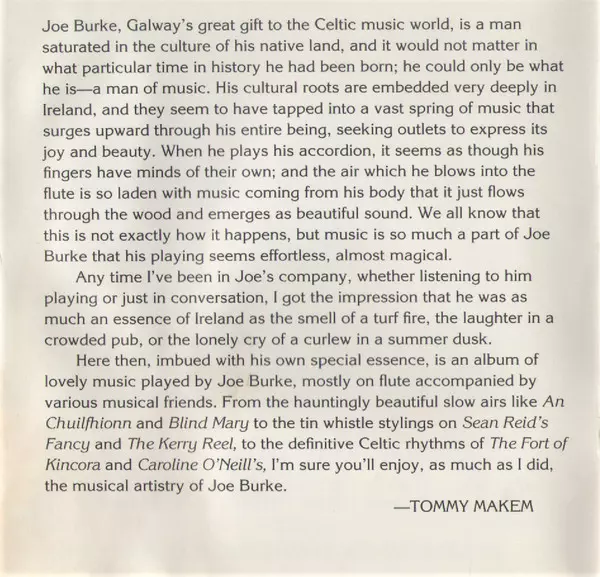 Joe Burke, Galway's great gift to the Celtic music world, is a man saturated in the culture of his native land, and it would not matter in what particular time in history he had been born; he could only be what he is—a man of music. His cultural roots are embedded very deeply in Ireland, and they seem to have tapped into a vast spring of music that surges upward through his entire being, seeking outlets to express its joy and beauty. When he plays his accordion, it seems as though his fingers have minds of their own; and the air which he blows into the flute is so laden with music coming from his body that it just flows through the wood and emerges as beautiful sound. We all know that this is not exactly how it happens, but music is so much a part of Joe Burke that his playing seems effortless, almost magical.

Any time I've been in Joe's company, whether listening to him playing or just in conversation, I got the impression that he was as much an essence of Ireland as the smell of a turf fire, the laughter in a crowded pub, or the lonely cry of a curlew in a summer dusk.

Here then, imbued with his own special essence, is an album of lovely music played by Joe Burke, mostly on flute accompanied by various musical friends. From the hauntingly beautiful slow airs like An Chuilfhionn and Blind Mary to the tin whistle stylings on Sean Reid's Fancy and The Kerry Reel, to the definitive Celtic rhythms of The Fort of Kincora and Caroline O'Neill's, I'm sure you'll enjoy, as much as I did, the musical artistry of Joe Burke.

—TOMMY MAKEM